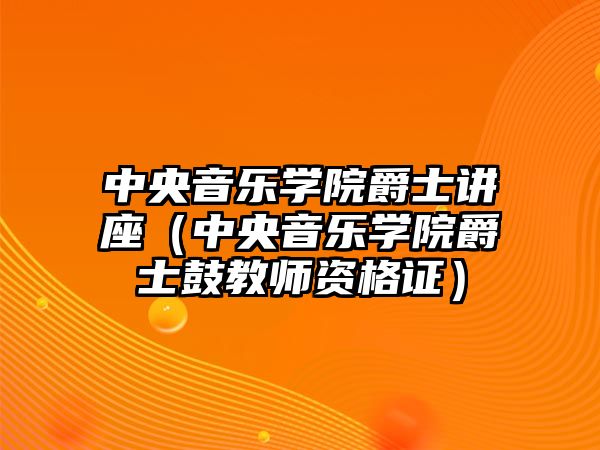 中央音乐学院爵士讲座（中央音乐学院爵士鼓教师资格证）